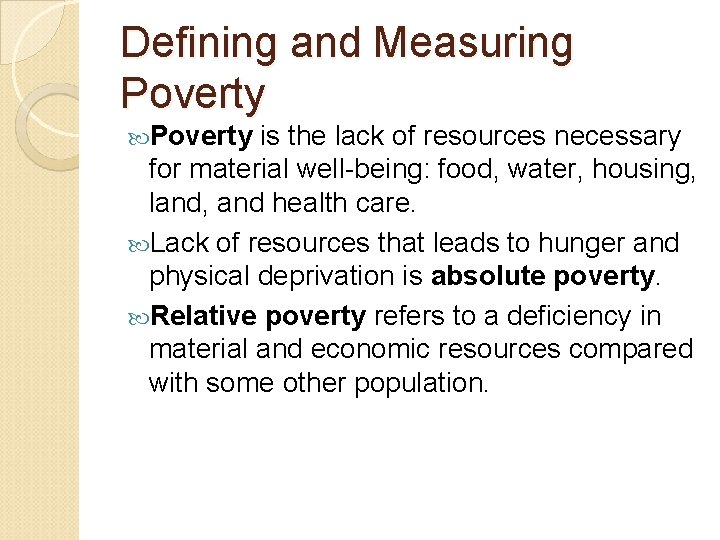 Defining and Measuring Poverty

Poverty is the lack of resources necessary for material well-being: food, water, housing, land, and health care.

Lack of resources that leads to hunger and physical deprivation is absolute poverty.

Relative poverty refers to a deficiency in material and economic resources compared with some other population.